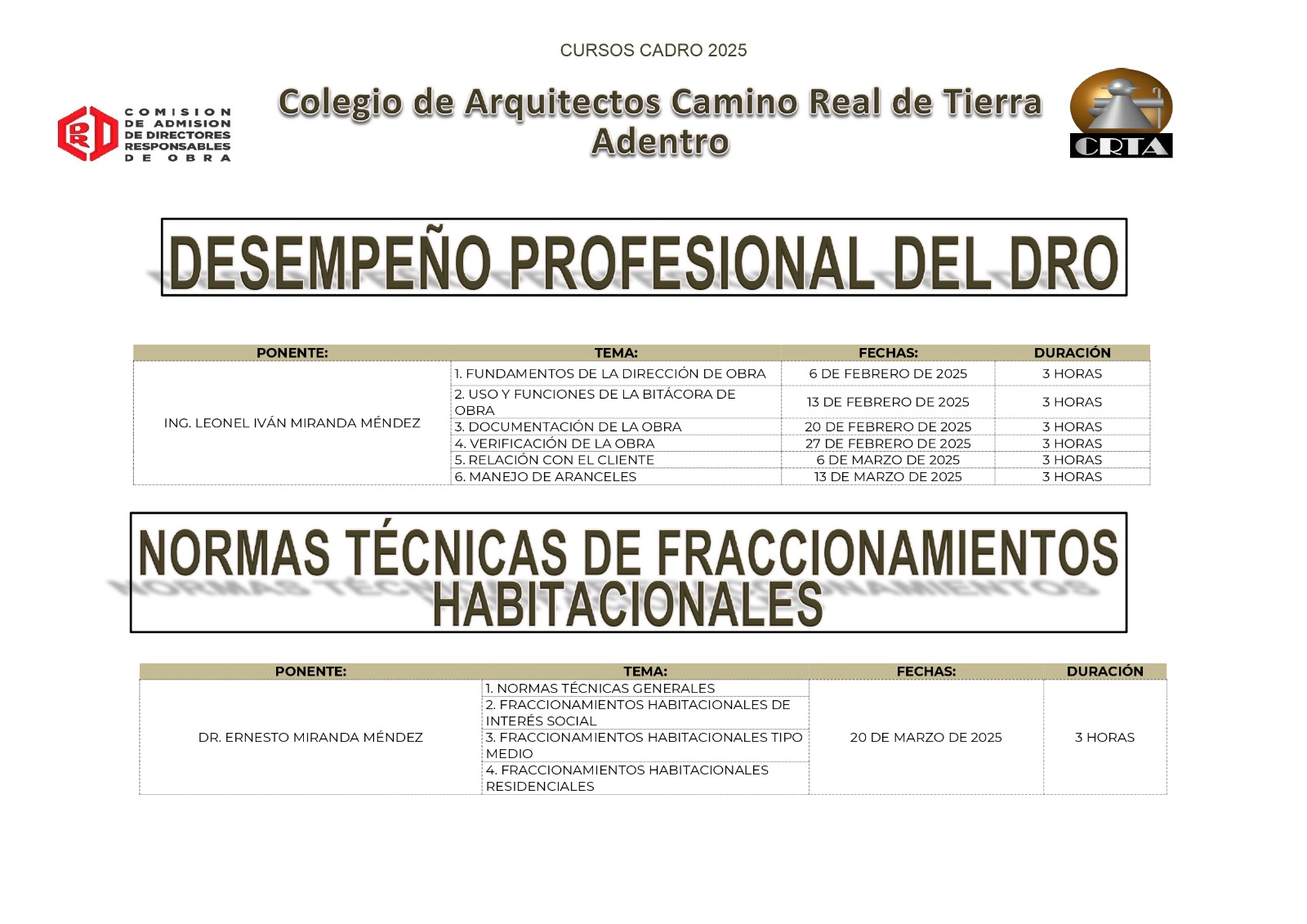 CURSOS CADRO 2025

COMISION DE ADMISION DE DIRECTORES RESPONSABLES DE OBRA

Colegio de Arquitectos Camino Real de Tierra Adentro

CRTA

DESEMPEÑO PROFESIONAL DEL DRO

| PONENTE: | TEMA: | FECHAS: | DURACIÓN |
|---|---|---|---|
| ING. LEONEL IVÁN MIRANDA MÉNDEZ | 1. FUNDAMENTOS DE LA DIRECCIÓN DE OBRA | 6 DE FEBRERO DE 2025 | 3 HORAS |
| | 2. USO Y FUNCIONES DE LA BITÁCORA DE OBRA | 13 DE FEBRERO DE 2025 | 3 HORAS |
| | 3. DOCUMENTACIÓN DE LA OBRA | 20 DE FEBRERO DE 2025 | 3 HORAS |
| | 4. VERIFICACIÓN DE LA OBRA | 27 DE FEBRERO DE 2025 | 3 HORAS |
| | 5. RELACIÓN CON EL CLIENTE | 6 DE MARZO DE 2025 | 3 HORAS |
| | 6. MANEJO DE ARANCELES | 13 DE MARZO DE 2025 | 3 HORAS |

NORMAS TÉCNICAS DE FRACCIONAMIENTOS HABITACIONALES

| PONENTE: | TEMA: | FECHAS: | DURACIÓN |
|---|---|---|---|
| DR. ERNESTO MIRANDA MÉNDEZ | 1. NORMAS TÉCNICAS GENERALES | 20 DE MARZO DE 2025 | 3 HORAS |
| | 2. FRACCIONAMIENTOS HABITACIONALES DE INTERÉS SOCIAL | | |
| | 3. FRACCIONAMIENTOS HABITACIONALES TIPO MEDIO | | |
| | 4. FRACCIONAMIENTOS HABITACIONALES RESIDENCIALES | | |